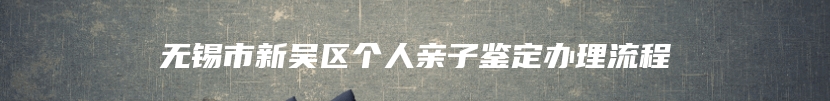 无锡市新吴区个人亲子鉴定办理流程